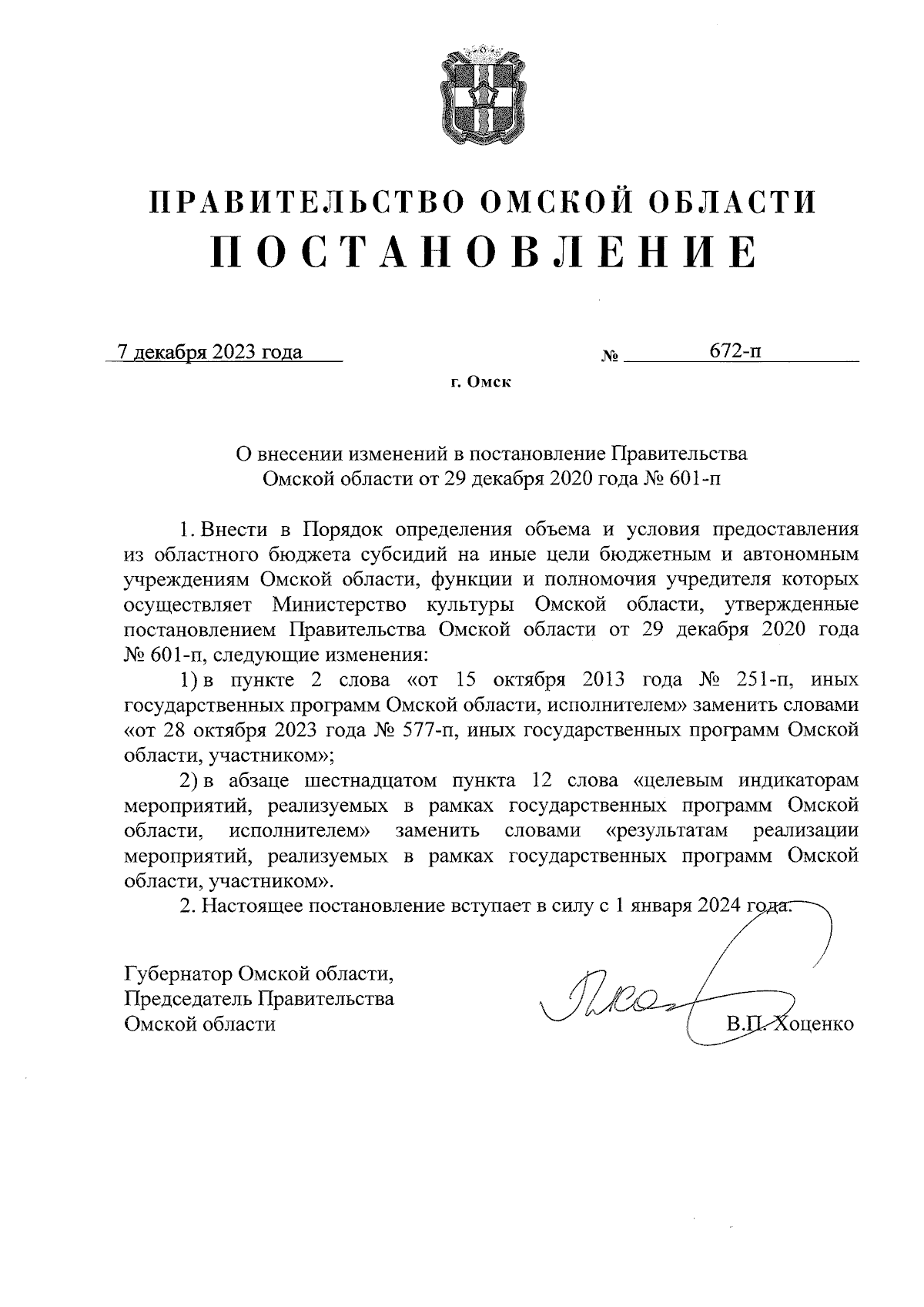 ПРАВИТЕЛЬСТВО ОМСКОЙ ОБЛАСТИ
ПОСТАНОВЛЕНИЕ

7 декабря 2023 года № 672-п

г. Омск

О внесении изменений в постановление Правительства Омской области от 29 декабря 2020 года № 601-п

1. Внести в Порядок определения объема и условия предоставления из областного бюджета субсидий на иные цели бюджетным и автономным учреждениям Омской области, функции и полномочия учредителя которых осуществляет Министерство культуры Омской области, утвержденные постановлением Правительства Омской области от 29 декабря 2020 года № 601-п, следующие изменения:

1) в пункте 2 слова «от 15 октября 2013 года № 251-п, иных государственных программ Омской области, исполнителем» заменить словами «от 28 октября 2023 года № 577-п, иных государственных программ Омской области, участником»;

2) в абзаце шестнадцатом пункта 12 слова «целевым индикаторам мероприятий, реализуемых в рамках государственных программ Омской области, исполнителем» заменить словами «результатам реализации мероприятий, реализуемых в рамках государственных программ Омской области, участником».

2. Настоящее постановление вступает в силу с 1 января 2024 года.

Губернатор Омской области,
Председатель Правительства
Омской области

В.П. Хоценко